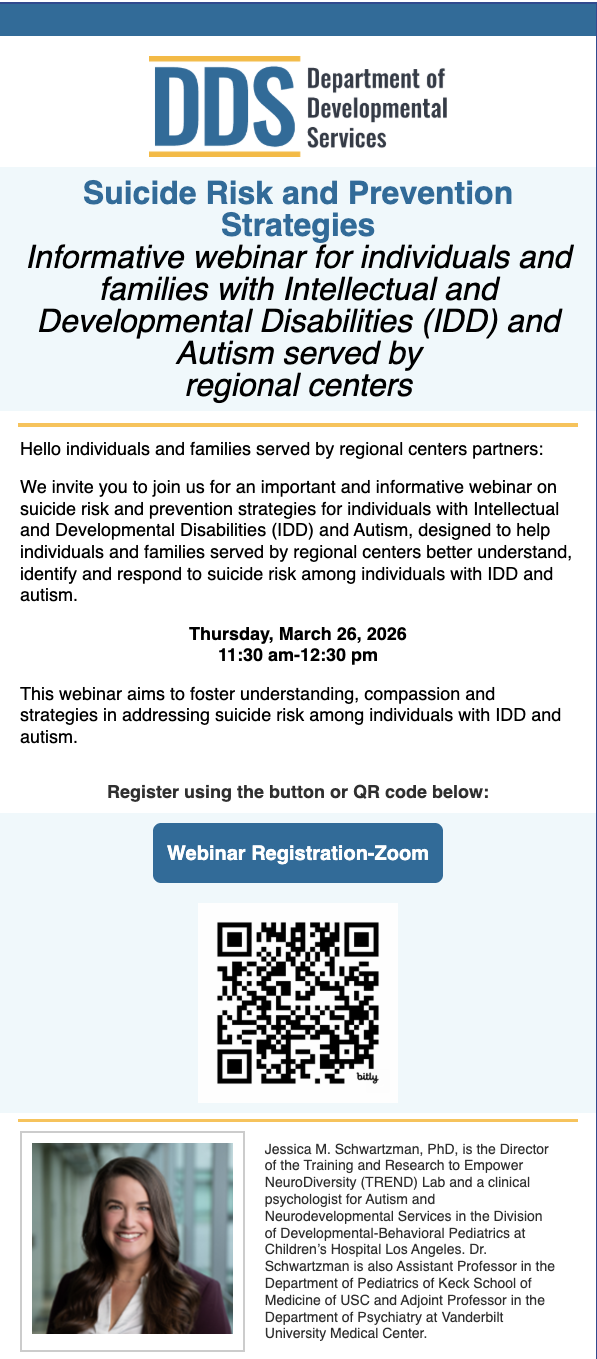 DDS Department of Developmental Services

Suicide Risk and Prevention Strategies

Informative webinar for individuals and families with Intellectual and Developmental Disabilities (IDD) and Autism served by regional centers

Hello individuals and families served by regional centers partners:

We invite you to join us for an important and informative webinar on suicide risk and prevention strategies for individuals with Intellectual and Developmental Disabilities (IDD) and Autism, designed to help individuals and families served by regional centers better understand, identify and respond to suicide risk among individuals with IDD and autism.

Thursday, March 26, 2026
11:30 am-12:30 pm

This webinar aims to foster understanding, compassion and strategies in addressing suicide risk among individuals with IDD and autism.

Register using the button or QR code below:

Webinar Registration-Zoom

bitly

Jessica M. Schwartzman, PhD, is the Director of the Training and Research to Empower NeuroDiversity (TREND) Lab and a clinical psychologist for Autism and Neurodevelopmental Services in the Division of Developmental-Behavioral Pediatrics at Children's Hospital Los Angeles. Dr. Schwartzman is also Assistant Professor in the Department of Pediatrics of Keck School of Medicine of USC and Adjoint Professor in the Department of Psychiatry at Vanderbilt University Medical Center.